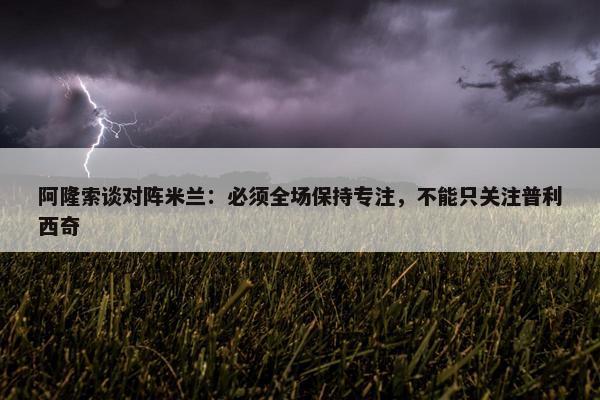 阿隆索谈对阵米兰：必须全场保持专注，不能只关注普利西奇